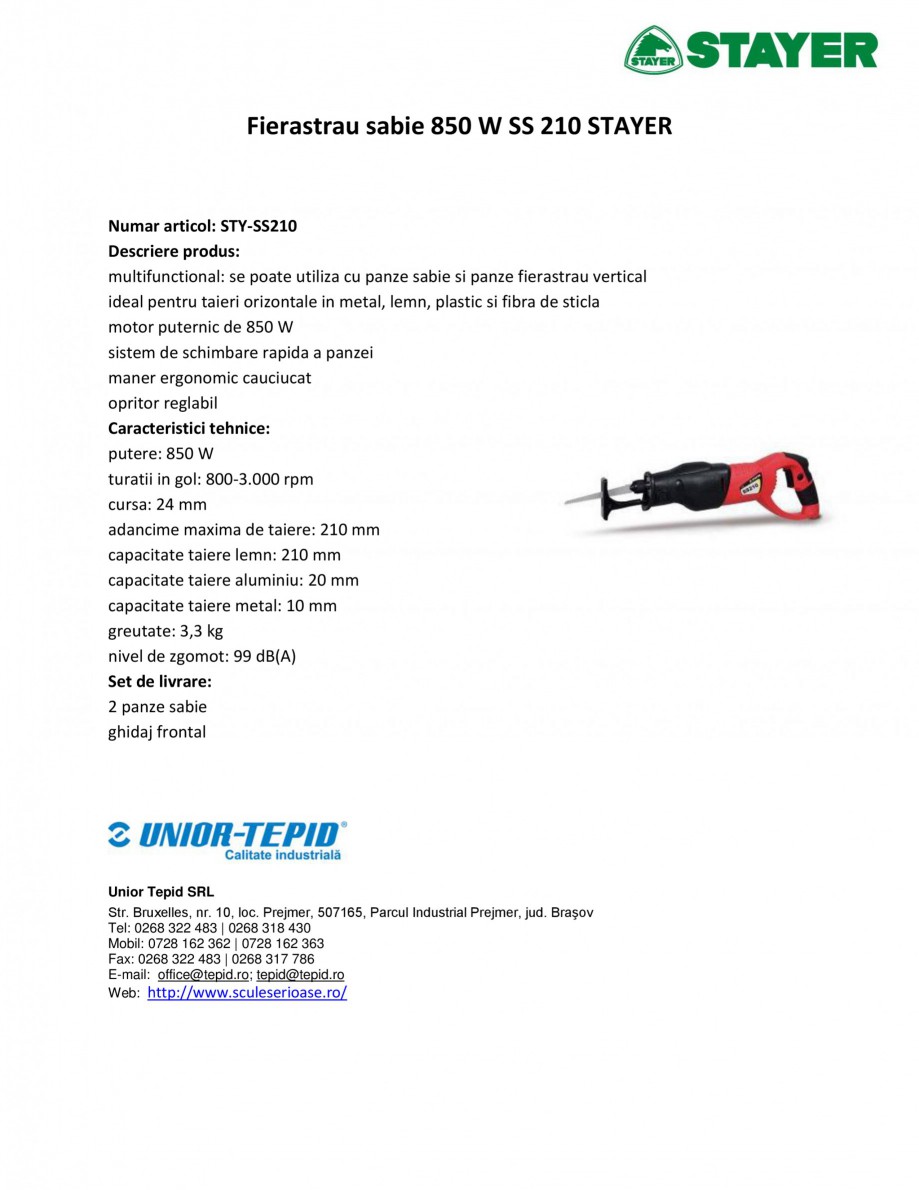 STAYER STAYER

Fierastrau sabie 850 W SS 210 STAYER

Numar articol: STY-SS210
Descriere produs:
multifunctional: se poate utiliza cu panze sabie si panze fierastrau vertical
ideal pentru taieri orizontale in metal, lemn, plastic si fibra de sticla
motor puternic de 850 W
sistem de schimbare rapida a panzei
maner ergonomic cauciucat
opritor reglabil
Caracteristici tehnice:
putere: 850 W
turatii in gol: 800-3.000 rpm
cursa: 24 mm
adancime maxima de taiere: 210 mm
capacitate taiere lemn: 210 mm
capacitate taiere aluminiu: 20 mm
capacitate taiere metal: 10 mm
greutate: 3,3 kg
nivel de zgomot: 99 dB(A)
Set de livrare:
2 panze sabie
ghidaj frontal

UNIOR-TEPID®
Calitate industrială

Unior Tepid SRL
Str. Bruxelles, nr. 10, loc. Prejmer, 507165, Parcul Industrial Prejmer, jud. Braşov
Tel: 0268 322 483 | 0268 318 430
Mobil: 0728 162 362 | 0728 162 363
Fax: 0268 322 483 | 0268 317 786
E-mail: office@tepid.ro; tepid@tepid.ro
Web: http://www.sculeserioase.ro/